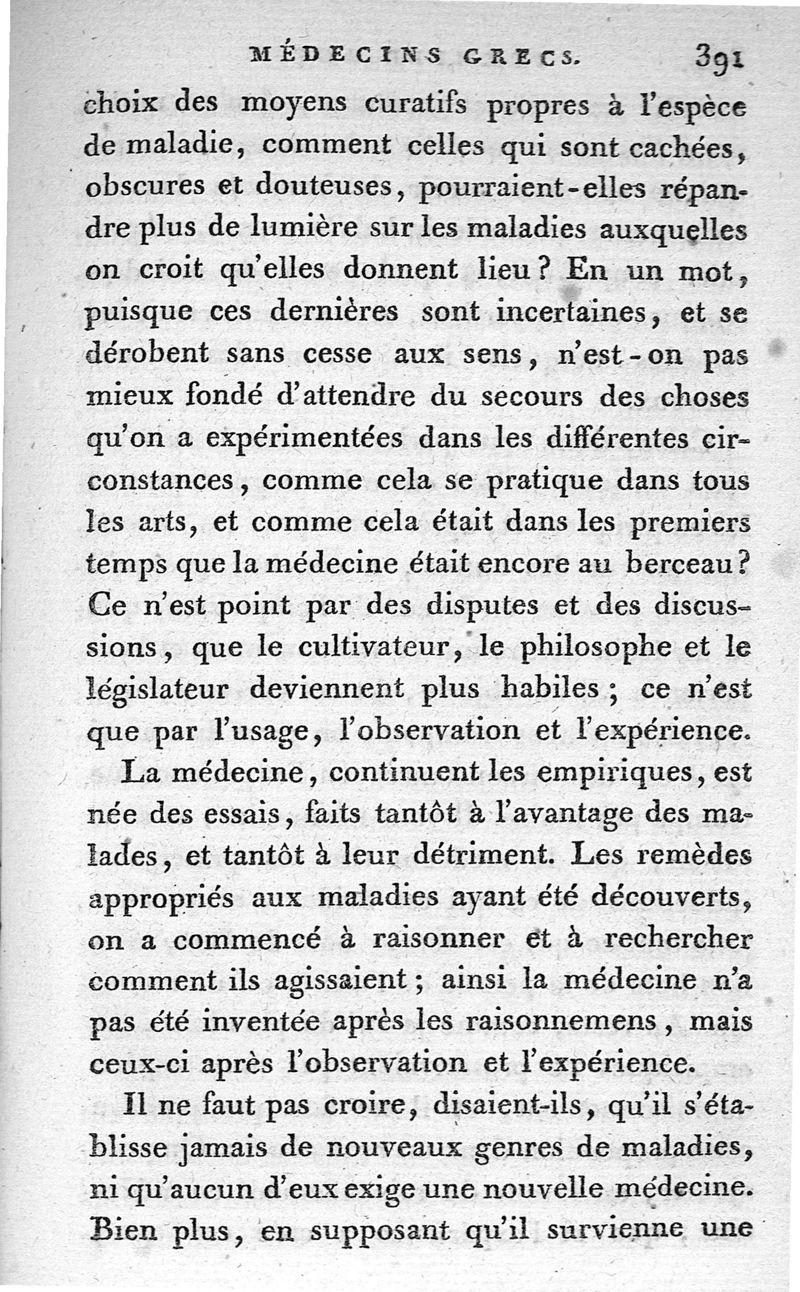 MÉDECINS GRECS. 391

choix des moyens curatifs propres à l'espèce de maladie, comment celles qui sont cachées, obscures et douteuses, pourraient-elles répandre plus de lumière sur les maladies auxquelles on croit qu'elles donnent lieu? En un mot, puisque ces dernières sont incertaines, et se dérobent sans cesse aux sens, n'est-on pas mieux fondé d'attendre du secours des choses qu'on a expérimentées dans les différentes circonstances, comme cela se pratique dans tous les arts, et comme cela était dans les premiers temps que la médecine était encore au berceau? Ce n'est point par des disputes et des discussions, que le cultivateur, le philosophe et le législateur deviennent plus habiles; ce n'est que par l'usage, l'observation et l'expérience.

La médecine, continuent les empiriques, est née des essais, faits tantôt à l'avantage des malades, et tantôt à leur détriment. Les remèdes appropriés aux maladies ayant été découverts, on a commencé à raisonner et à rechercher comment ils agissaient; ainsi la médecine n'a pas été inventée après les raisonnemens, mais ceux-ci après l'observation et l'expérience.

Il ne faut pas croire, disaient-ils, qu'il s'établisse jamais de nouveaux genres de maladies, ni qu'aucun d'eux exige une nouvelle médecine. Bien plus, en supposant qu'il survienne une